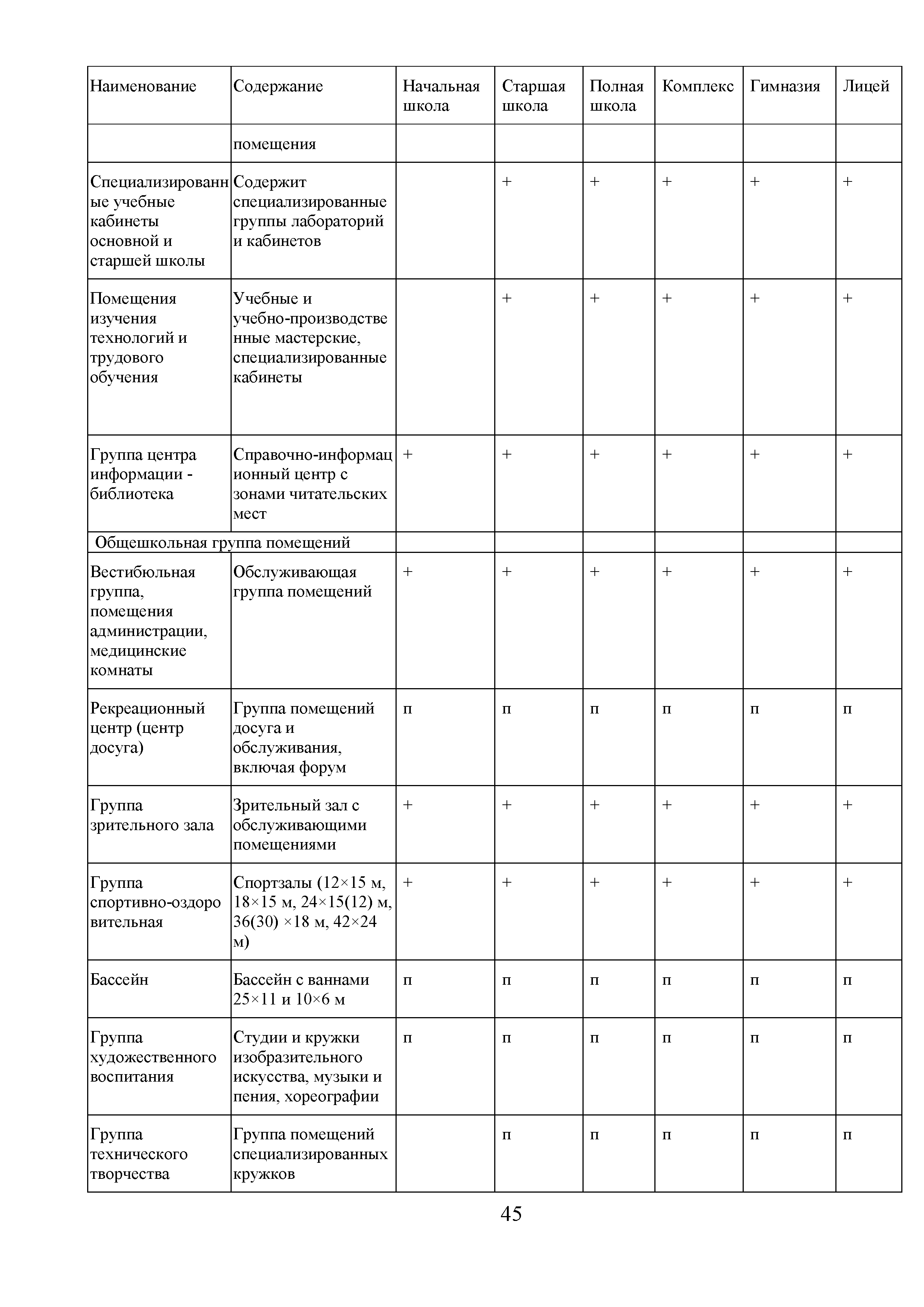 | Наименование | Содержание | Начальная школа | Старшая школа | Полная школа | Комплекс | Гимназия | Лицей |
|---|---|---|---|---|---|---|---|
| | помещения | | | | | | |
| Специализированные учебные кабинеты основной и старшей школы | Содержит специализированные группы лабораторий и кабинетов | | + | + | + | + | + |
| Помещения изучения технологий и трудового обучения | Учебные и учебно-производственные мастерские, специализированные кабинеты | | + | + | + | + | + |
| Группа центра информации - библиотека | Справочно-информационный центр с зонами читательских мест | + | + | + | + | + | + |
| Общешкольная группа помещений | | | | | | | |
| Вестибюльная группа, помещения администрации, медицинские комнаты | Обслуживающая группа помещений | + | + | + | + | + | + |
| Рекреационный центр (центр досуга) | Группа помещений досуга и обслуживания, включая форум | п | п | п | п | п | п |
| Группа зрительного зала | Зрительный зал с обслуживающими помещениями | + | + | + | + | + | + |
| Группа спортивно-оздоровительная | Спортзалы (12×15 м, 18×15 м, 24×15(12) м, 36(30) ×18 м, 42×24 м) | + | + | + | + | + | + |
| Бассейн | Бассейн с ваннами 25×11 и 10×6 м | п | п | п | п | п | п |
| Группа художественного воспитания | Студии и кружки изобразительного искусства, музыки и пения, хореографии | п | п | п | п | п | п |
| Группа технического творчества | Группа помещений специализированных кружков | | п | п | п | п | п |

45